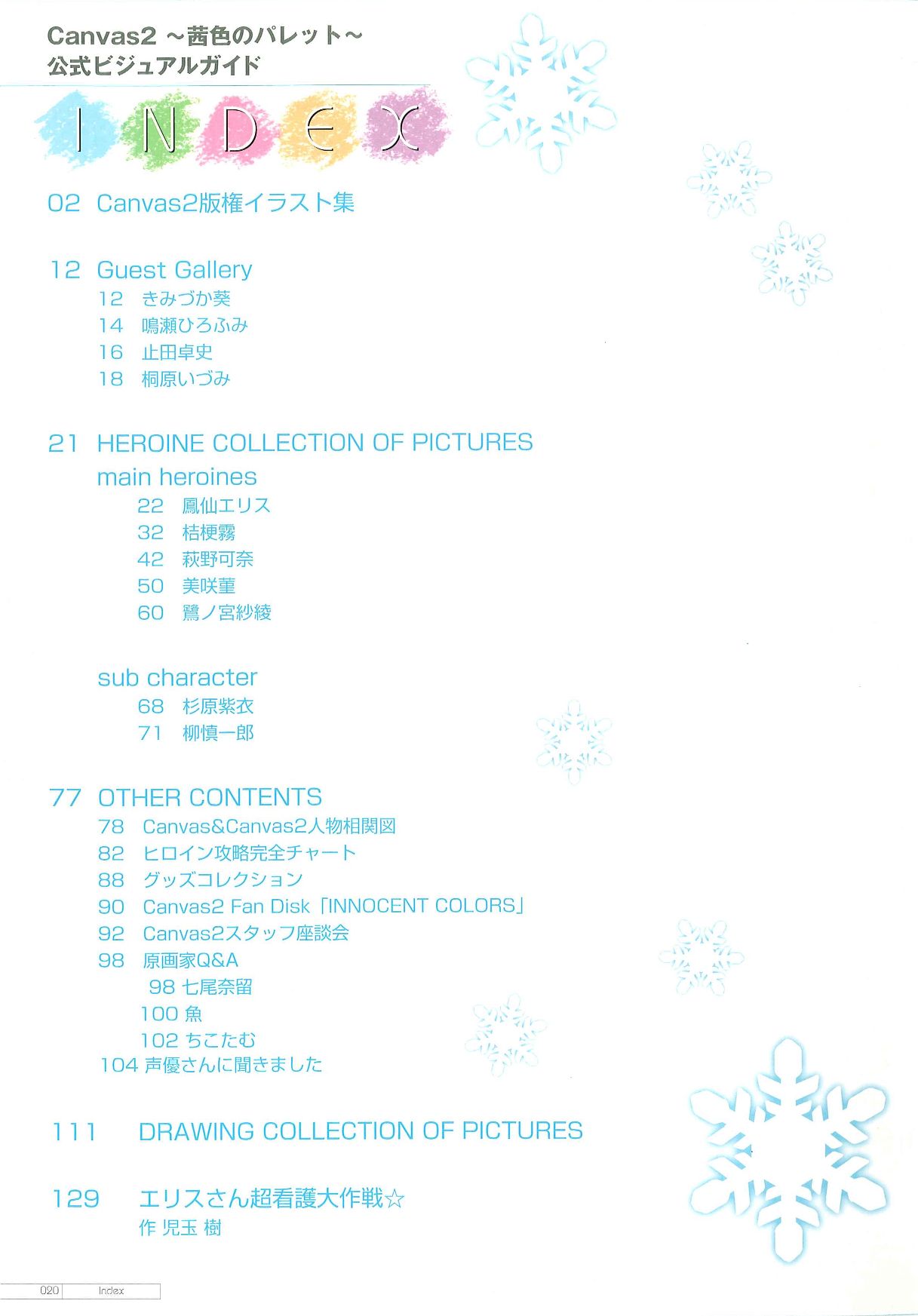 Canvas2 ～茜色のパレット～
公式ビジュアルガイド

INDEX

02 Canvas2版権イラスト集

12 Guest Gallery
12 きみづか葵
14 鳴瀬ひろふみ
16 止田卓史
18 桐原いづみ

21 HEROINE COLLECTION OF PICTURES
main heroines
22 鳳仙エリス
32 桔梗霧
42 萩野可奈
50 美咲菫
60 鷺ノ宮紗綾

sub character
68 杉原紫衣
71 柳慎一郎

77 OTHER CONTENTS
78 Canvas&Canvas2人物相関図
82 ヒロイン攻略完全チャート
88 グッズコレクション
90 Canvas2 Fan Disk「INNOCENT COLORS」
92 Canvas2スタッフ座談会
98 原画家Q&A
98 七尾奈留
100 魚
102 ちこたむ
104 声優さんに聞きました

111 DRAWING COLLECTION OF PICTURES

129 エリスさん超看護大作戦☆
作 児玉 樹

020 Index